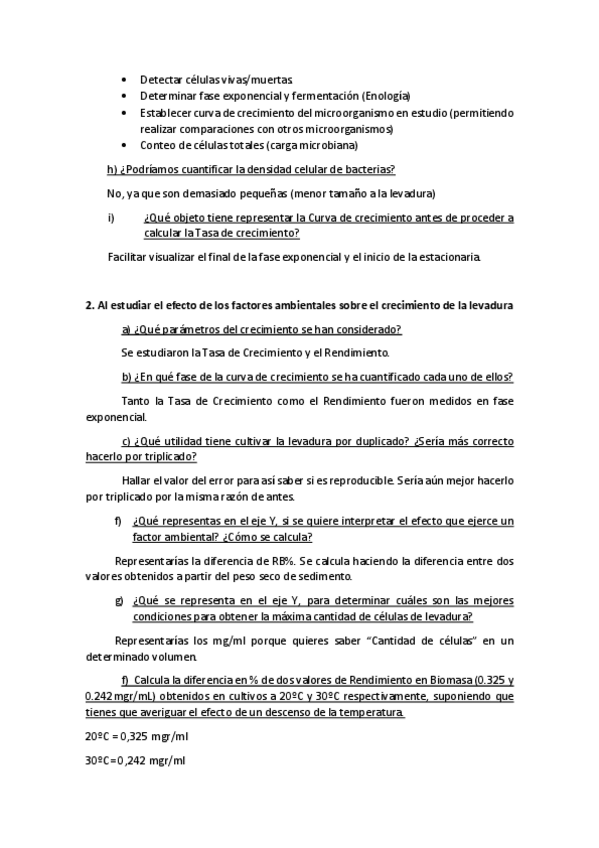 • Detectar células vivas/muertas
• Determinar fase exponencial y fermentación (Enología)
• Establecer curva de crecimiento del microorganismo en estudio (permitiendo realizar comparaciones con otros microorganismos)
• Conteo de células totales (carga microbiana)

h) ¿Podríamos cuantificar la densidad celular de bacterias?

No, ya que son demasiado pequeñas (menor tamaño a la levadura)

i) ¿Qué objeto tiene representar la Curva de crecimiento antes de proceder a calcular la Tasa de crecimiento?

Facilitar visualizar el final de la fase exponencial y el inicio de la estacionaria.

2. Al estudiar el efecto de los factores ambientales sobre el crecimiento de la levadura

a) ¿Qué parámetros del crecimiento se han considerado?

Se estudiaron la Tasa de Crecimiento y el Rendimiento.

b) ¿En qué fase de la curva de crecimiento se ha cuantificado cada uno de ellos?

Tanto la Tasa de Crecimiento como el Rendimiento fueron medidos en fase exponencial.

c) ¿Qué utilidad tiene cultivar la levadura por duplicado? ¿Sería más correcto hacerlo por triplicado?

Hallar el valor del error para así saber si es reproducible. Sería aún mejor hacerlo por triplicado por la misma razón de antes.

f) ¿Qué representas en el eje Y, si se quiere interpretar el efecto que ejerce un factor ambiental? ¿Cómo se calcula?

Representarías la diferencia de RB%. Se calcula haciendo la diferencia entre dos valores obtenidos a partir del peso seco de sedimento.

g) ¿Qué se representa en el eje Y, para determinar cuáles son las mejores condiciones para obtener la máxima cantidad de células de levadura?

Representarías los mg/ml porque quieres saber "Cantidad de células" en un determinado volumen.

f) Calcula la diferencia en % de dos valores de Rendimiento en Biomasa (0.325 y 0.242 mgr/mL) obtenidos en cultivos a 20ºC y 30ºC respectivamente, suponiendo que tienes que averiguar el efecto de un descenso de la temperatura.

20ºC = 0,325 mgr/ml

30ºC=0,242 mgr/ml